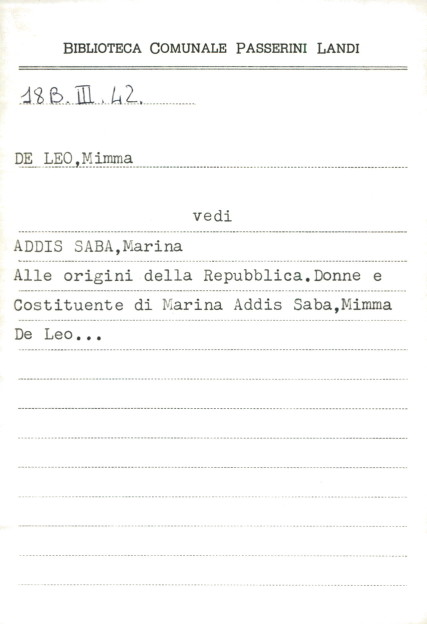 BIBLIOTECA COMUNALE PASSERINI LANDI

18B.III.42.

DE LEO,Mimma

vedi

ADDIS SABA,Marina

Alle origini della Repubblica.Donne e Costituente di Marina Addis Saba,Mimma De Leo...